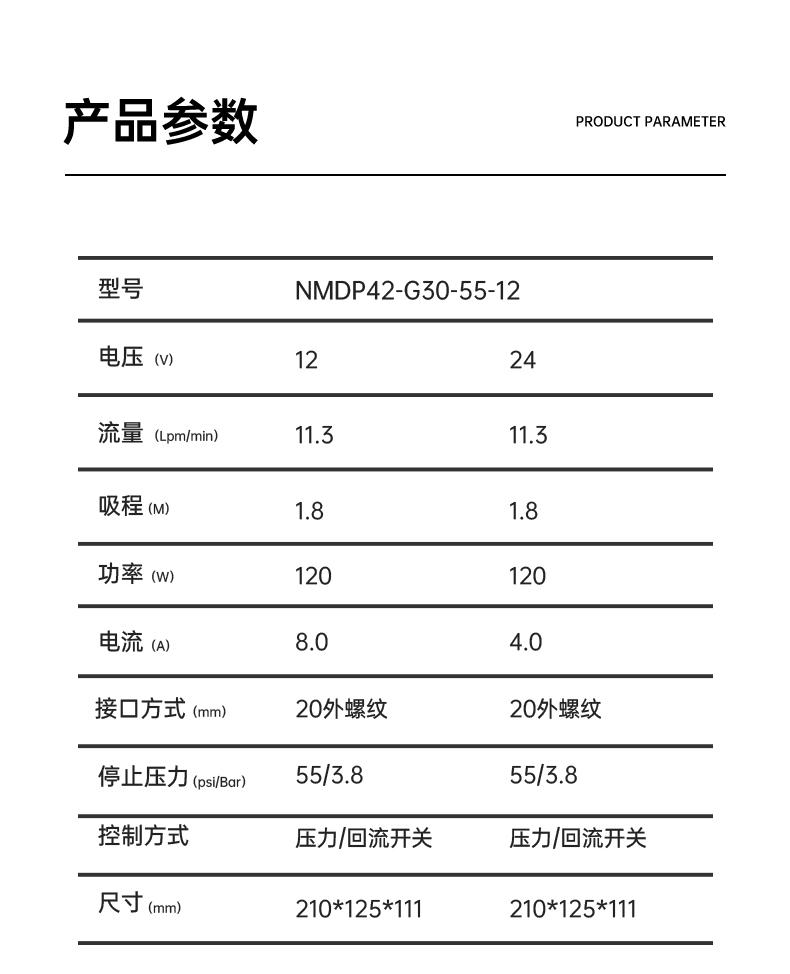 产品参数

PRODUCT PARAMETER

| 型号 | NMDP42-G30-55-12 | |
|---|---|---|
| 电压 (V) | 12 | 24 |
| 流量 (Lpm/min) | 11.3 | 11.3 |
| 吸程 (M) | 1.8 | 1.8 |
| 功率 (W) | 120 | 120 |
| 电流 (A) | 8.0 | 4.0 |
| 接口方式 (mm) | 20外螺纹 | 20外螺纹 |
| 停止压力 (psi/Bar) | 55/3.8 | 55/3.8 |
| 控制方式 | 压力/回流开关 | 压力/回流开关 |
| 尺寸 (mm) | 210*125*111 | 210*125*111 |